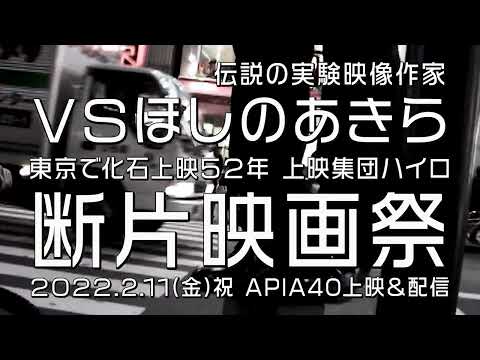 伝説の実験映像作家

ＶＳほしのあきら

東京で化石上映５２年 上映集団ハイロ

断片映画祭

2022.2.11(金)祝 APIA40上映＆配信